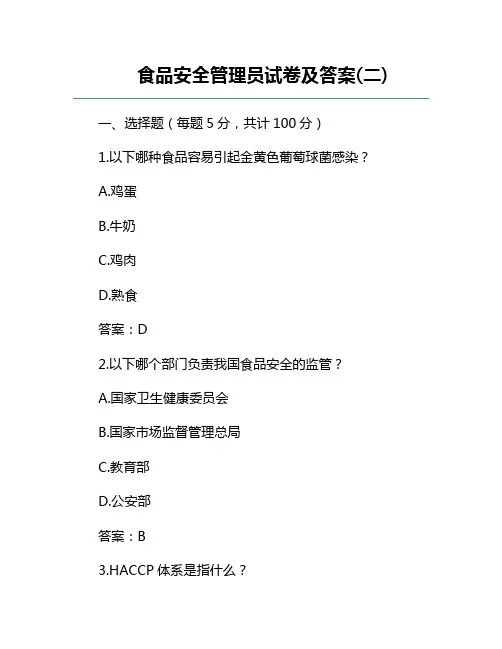 食品安全管理员试卷及答案(二)

一、选择题（每题 5 分，共计 100 分）

1.以下哪种食品容易引起金黄色葡萄球菌感染？

A.鸡蛋

B.牛奶

C.鸡肉

D.熟食

答案：D

2.以下哪个部门负责我国食品安全的监管？

A.国家卫生健康委员会

B.国家市场监督管理总局

C.教育部

D.公安部

答案：B

3.HACCP 体系是指什么？